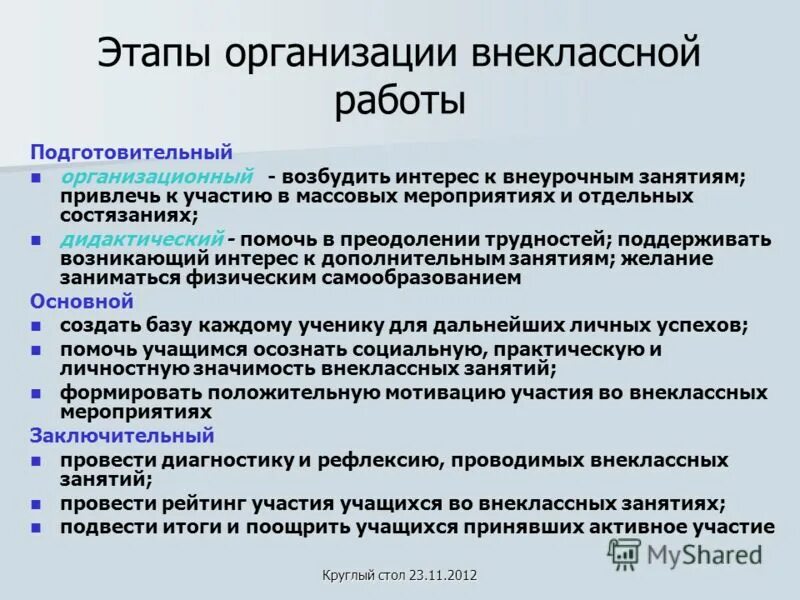 Этапы организации внеклассной работы

Подготовительный
- организационный - возбудить интерес к внеурочным занятиям; привлечь к участию в массовых мероприятиях и отдельных состязаниях;
- дидактический - помочь в преодолении трудностей; поддерживать возникающий интерес к дополнительным занятиям; желание заниматься физическим самообразованием

Основной
- создать базу каждому ученику для дальнейших личных успехов;
- помочь учащимся осознать социальную, практическую и личностную значимость внеклассных занятий;
- формировать положительную мотивацию участия во внеклассных мероприятиях

Заключительный
- провести диагностику и рефлексию, проводимых внеклассных занятий;
- провести рейтинг участия учащихся во внеклассных занятиях;
- подвести итоги и поощрить учащихся принявших активное участие

MyShared

Круглый стол 23.11.2012